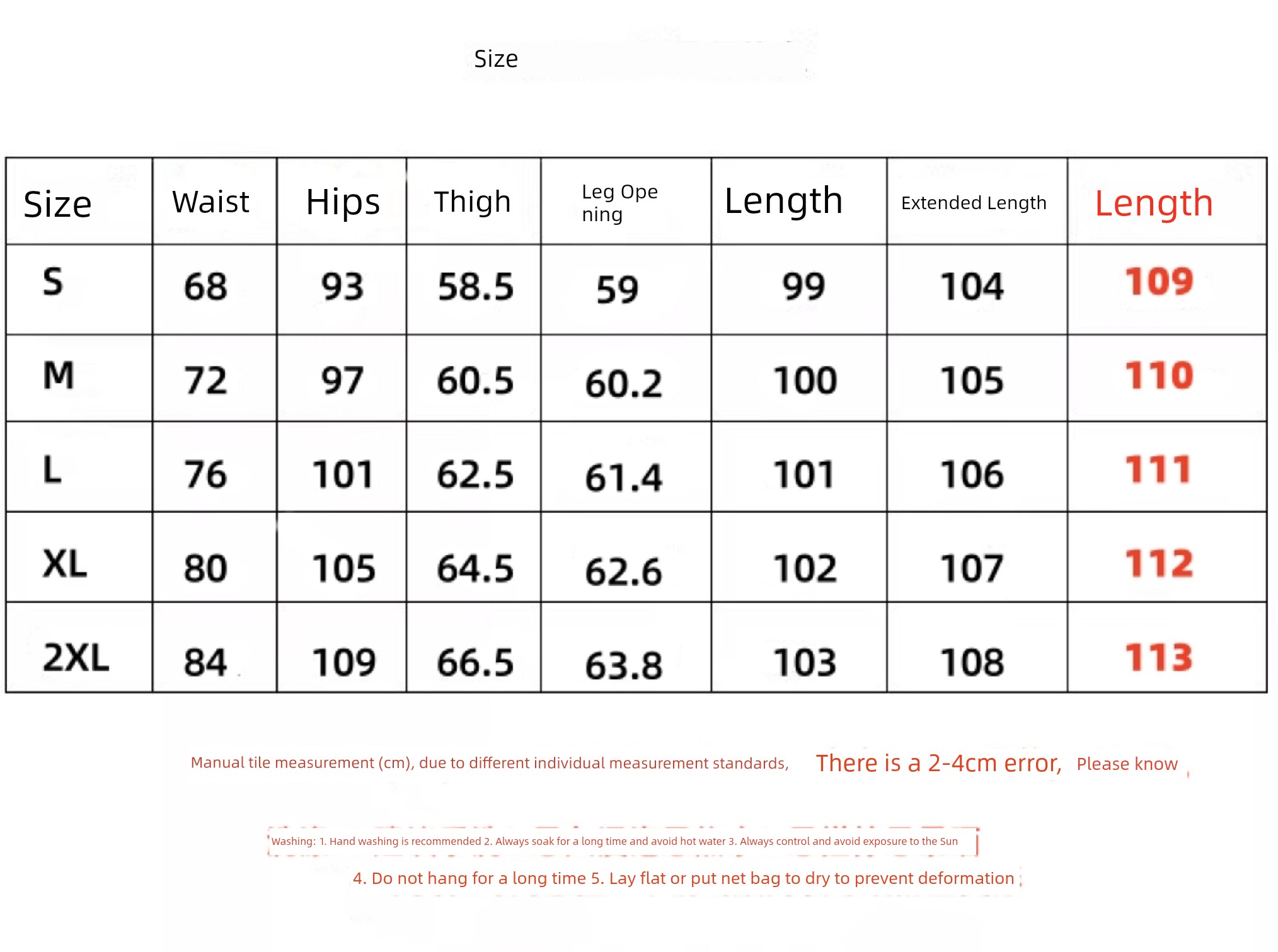 Size

| Size | Waist | Hips | Thigh | Leg Ope ning | Length | Extended Length | Length |
|---|---|---|---|---|---|---|---|
| S | 68 | 93 | 58.5 | 59 | 99 | 104 | 109 |
| M | 72 | 97 | 60.5 | 60.2 | 100 | 105 | 110 |
| L | 76 | 101 | 62.5 | 61.4 | 101 | 106 | 111 |
| XL | 80 | 105 | 64.5 | 62.6 | 102 | 107 | 112 |
| 2XL | 84 | 109 | 66.5 | 63.8 | 103 | 108 | 113 |

Manual tile measurement (cm), due to different individual measurement standards, There is a 2-4cm error, Please know

Washing: 1. Hand washing is recommended 2. Always soak for a long time and avoid hot water 3. Always control and avoid exposure to the Sun

4. Do not hang for a long time 5. Lay flat or put net bag to dry to prevent deformation